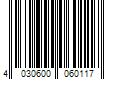 4 030600 060117